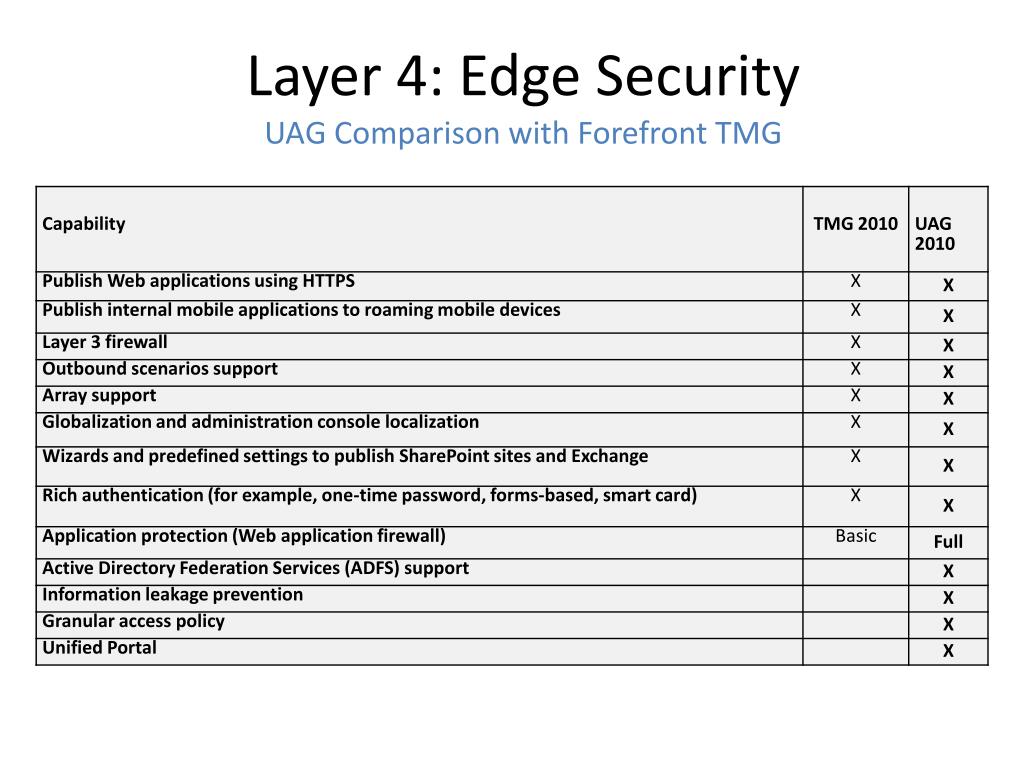 Layer 4: Edge Security
UAG Comparison with Forefront TMG

| Capability | TMG 2010 | UAG 2010 |
|---|---|---|
| Publish Web applications using HTTPS | X | X |
| Publish internal mobile applications to roaming mobile devices | X | X |
| Layer 3 firewall | X | X |
| Outbound scenarios support | X | X |
| Array support | X | X |
| Globalization and administration console localization | X | X |
| Wizards and predefined settings to publish SharePoint sites and Exchange | X | X |
| Rich authentication (for example, one-time password, forms-based, smart card) | X | X |
| Application protection (Web application firewall) | Basic | Full |
| Active Directory Federation Services (ADFS) support | | X |
| Information leakage prevention | | X |
| Granular access policy | | X |
| Unified Portal | | X |